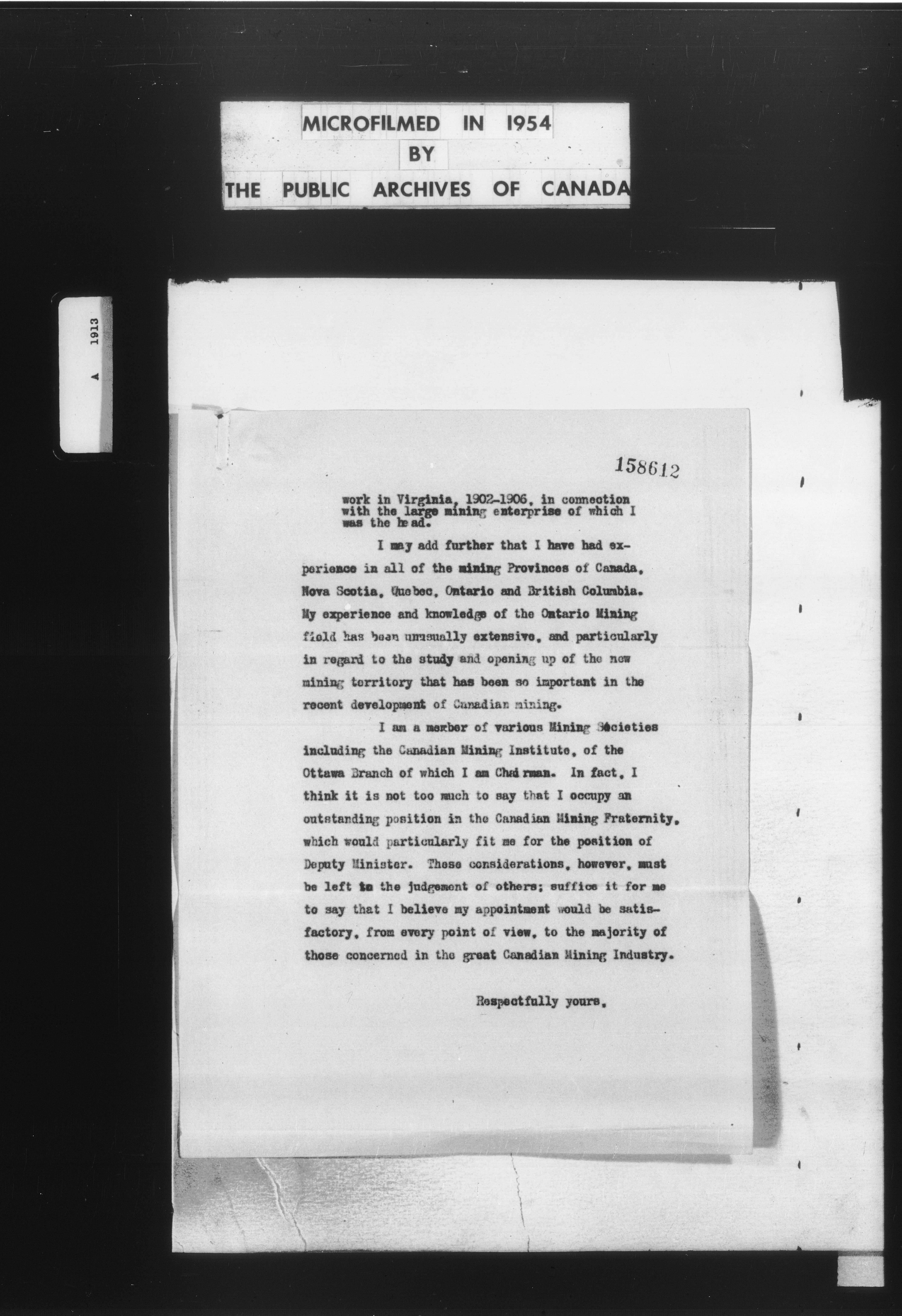 MICROFILMED IN 1954
BY
THE PUBLIC ARCHIVES OF CANADA

A 1913

158612

work in Virginia, 1902-1906, in connection with the large mining enterprise of which I was the head.

I may add further that I have had experience in all of the mining Provinces of Canada, Nova Scotia, Quebec, Ontario and British Columbia. My experience and knowledge of the Ontario Mining field has been unusually extensive, and particularly in regard to the study and opening up of the new mining territory that has been so important in the recent development of Canadian mining.

I am a member of various Mining Societies including the Canadian Mining Institute, of the Ottawa Branch of which I am Chairman. In fact, I think it is not too much to say that I occupy an outstanding position in the Canadian Mining Fraternity, which would particularly fit me for the position of Deputy Minister. These considerations, however, must be left to the judgement of others; suffice it for me to say that I believe my appointment would be satisfactory, from every point of view, to the majority of those concerned in the great Canadian Mining Industry.

Respectfully yours,